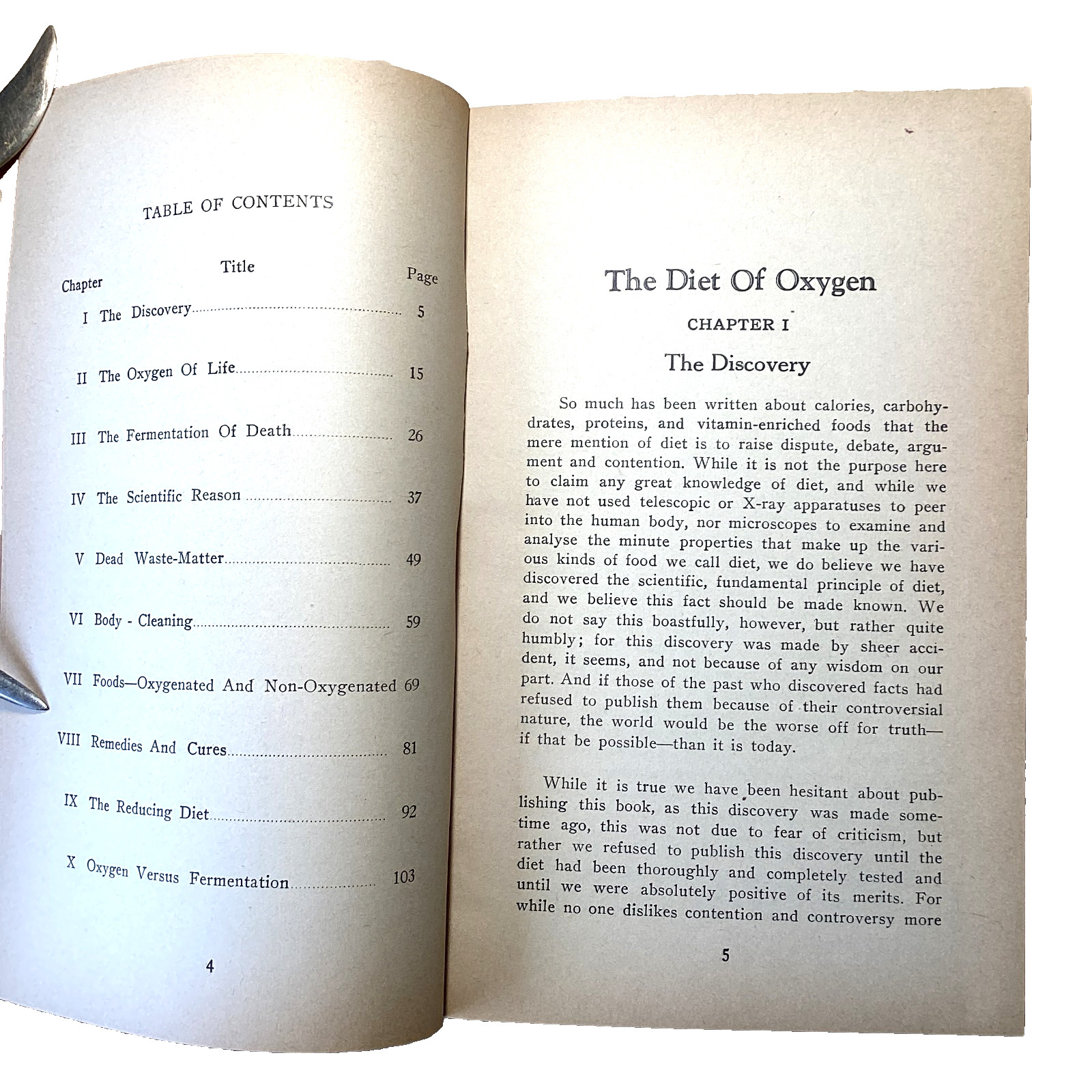 TABLE OF CONTENTS

| Chapter | Title | Page |
|---|---|---|
| I | The Discovery | 5 |
| II | The Oxygen Of Life | 15 |
| III | The Fermentation Of Death | 26 |
| IV | The Scientific Reason | 37 |
| V | Dead Waste-Matter | 49 |
| VI | Body - Cleaning | 59 |
| VII | Foods—Oxygenated And Non-Oxygenated | 69 |
| VIII | Remedies And Cures | 81 |
| IX | The Reducing Diet | 92 |
| X | Oxygen Versus Fermentation | 103 |

4

The Diet Of Oxygen

CHAPTER I

The Discovery

So much has been written about calories, carbohydrates, proteins, and vitamin-enriched foods that the mere mention of diet is to raise dispute, debate, argument and contention. While it is not the purpose here to claim any great knowledge of diet, and while we have not used telescopic or X-ray apparatuses to peer into the human body, nor microscopes to examine and analyse the minute properties that make up the various kinds of food we call diet, we do believe we have discovered the scientific, fundamental principle of diet, and we believe this fact should be made known. We do not say this boastfully, however, but rather quite humbly; for this discovery was made by sheer accident, it seems, and not because of any wisdom on our part. And if those of the past who discovered facts had refused to publish them because of their controversial nature, the world would be the worse off for truth—if that be possible—than it is today.

While it is true we have been hesitant about publishing this book, as this discovery was made sometime ago, this was not due to fear of criticism, but rather we refused to publish this discovery until the diet had been thoroughly and completely tested and until we were absolutely positive of its merits. For while no one dislikes contention and controversy more

5